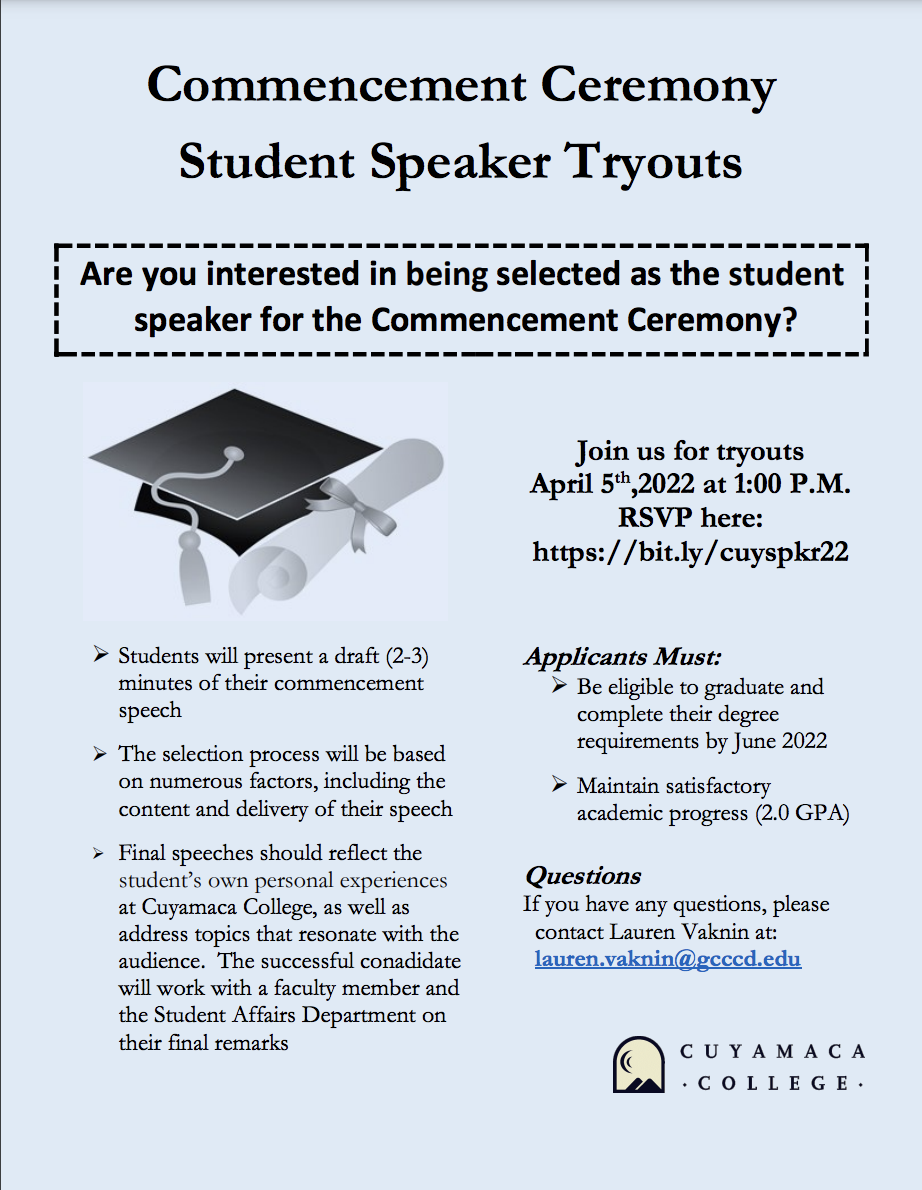 Commencement Ceremony
Student Speaker Tryouts

Are you interested in being selected as the student speaker for the Commencement Ceremony?

Join us for tryouts
April 5$^{th}$,2022 at 1:00 P.M.
RSVP here:
https://bit.ly/cuyspkr22

➢ Students will present a draft (2-3) minutes of their commencement speech

➢ The selection process will be based on numerous factors, including the content and delivery of their speech

➢ Final speeches should reflect the student's own personal experiences at Cuyamaca College, as well as address topics that resonate with the audience. The successful conadidate will work with a faculty member and the Student Affairs Department on their final remarks

Applicants Must:
➢ Be eligible to graduate and complete their degree requirements by June 2022

➢ Maintain satisfactory academic progress (2.0 GPA)

Questions
If you have any questions, please contact Lauren Vaknin at: lauren.vaknin@gcccd.edu

CUYAMACA
· COLLEGE ·